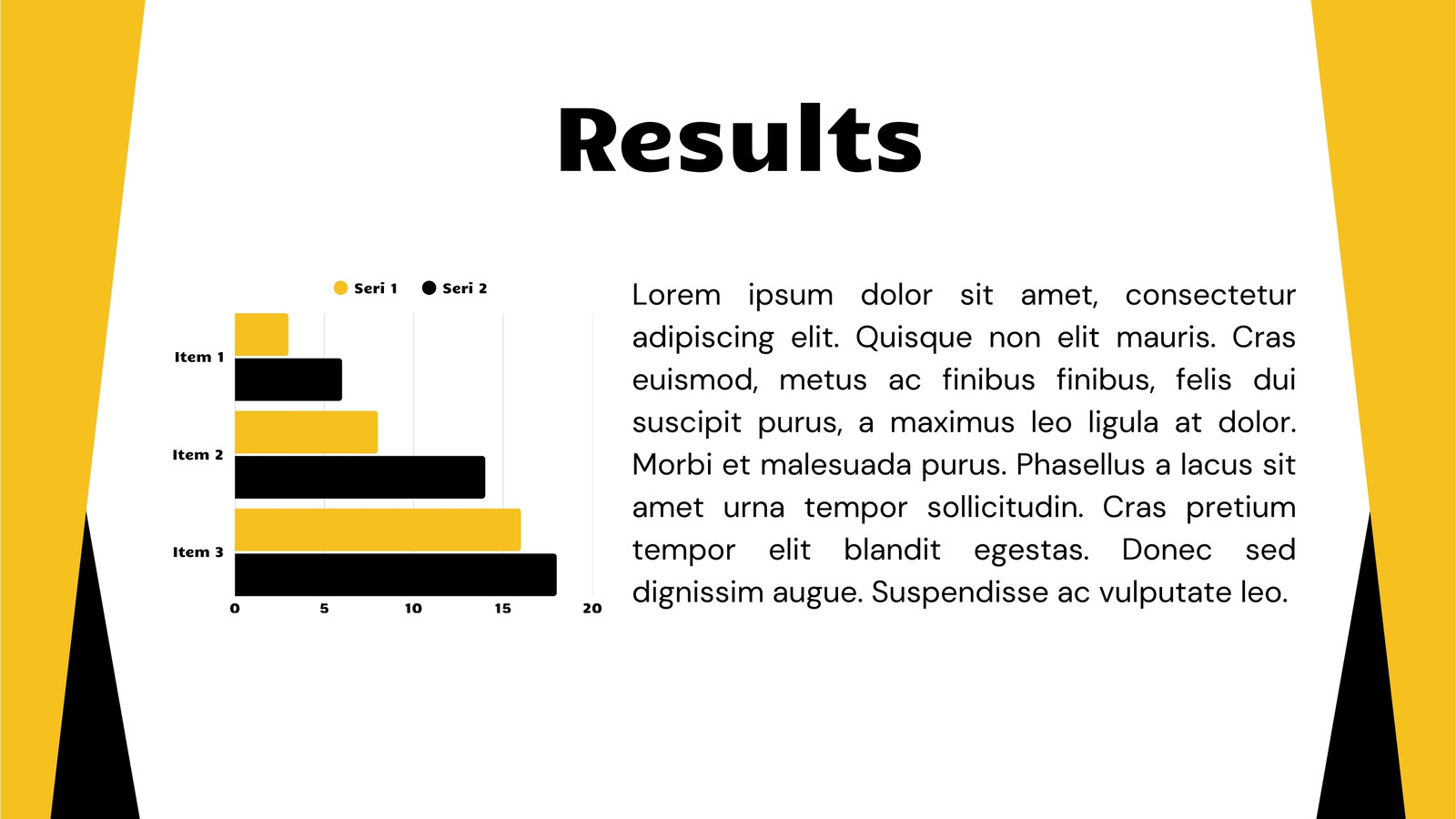 Results

Seri 1 Seri 2

Item 1

Item 2

Item 3

0 5 10 15 20

Lorem ipsum dolor sit amet, consectetur adipiscing elit. Quisque non elit mauris. Cras euismod, metus ac finibus finibus, felis dui suscipit purus, a maximus leo ligula at dolor. Morbi et malesuada purus. Phasellus a lacus sit amet urna tempor sollicitudin. Cras pretium tempor elit blandit egestas. Donec sed dignissim augue. Suspendisse ac vulputate leo.